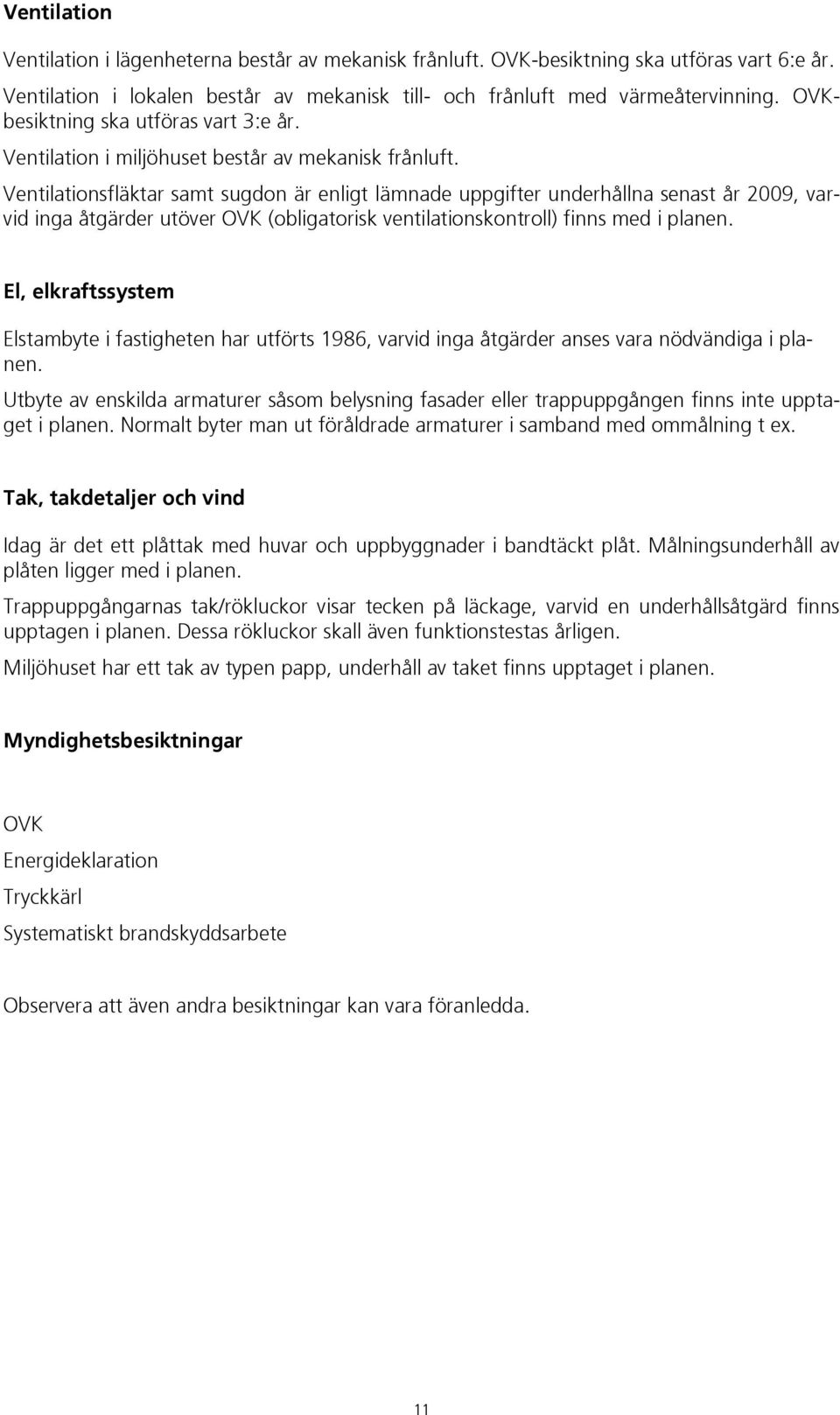 Ventilation

Ventilation i lägenheterna består av mekanisk frånluft. OVK-besiktning ska utföras vart 6:e år.

Ventilation i lokalen består av mekanisk till- och frånluft med värmeåtervinning. OVK-besiktning ska utföras vart 3:e år.

Ventilation i miljöhuset består av mekanisk frånluft.

Ventilationsfläktar samt sugdon är enligt lämnade uppgifter underhållna senast år 2009, varvid inga åtgärder utöver OVK (obligatorisk ventilationskontroll) finns med i planen.

El, elkraftssystem

Elstambyte i fastigheten har utförts 1986, varvid inga åtgärder anses vara nödvändiga i planen.

Utbyte av enskilda armaturer såsom belysning fasader eller trappuppgången finns inte upptaget i planen. Normalt byter man ut föråldrade armaturer i samband med ommålning t ex.

Tak, takdetaljer och vind

Idag är det ett plåttak med huvar och uppbyggnader i bandtäckt plåt. Målningsunderhåll av plåten ligger med i planen.

Trappuppgångarnas tak/rökluckor visar tecken på läckage, varvid en underhållsåtgärd finns upptagen i planen. Dessa rökluckor skall även funktionstestas årligen.

Miljöhuset har ett tak av typen papp, underhåll av taket finns upptaget i planen.

Myndighetsbesiktningar

OVK

Energideklaration

Tryckkärl

Systematiskt brandskyddsarbete

Observera att även andra besiktningar kan vara föranledda.

11